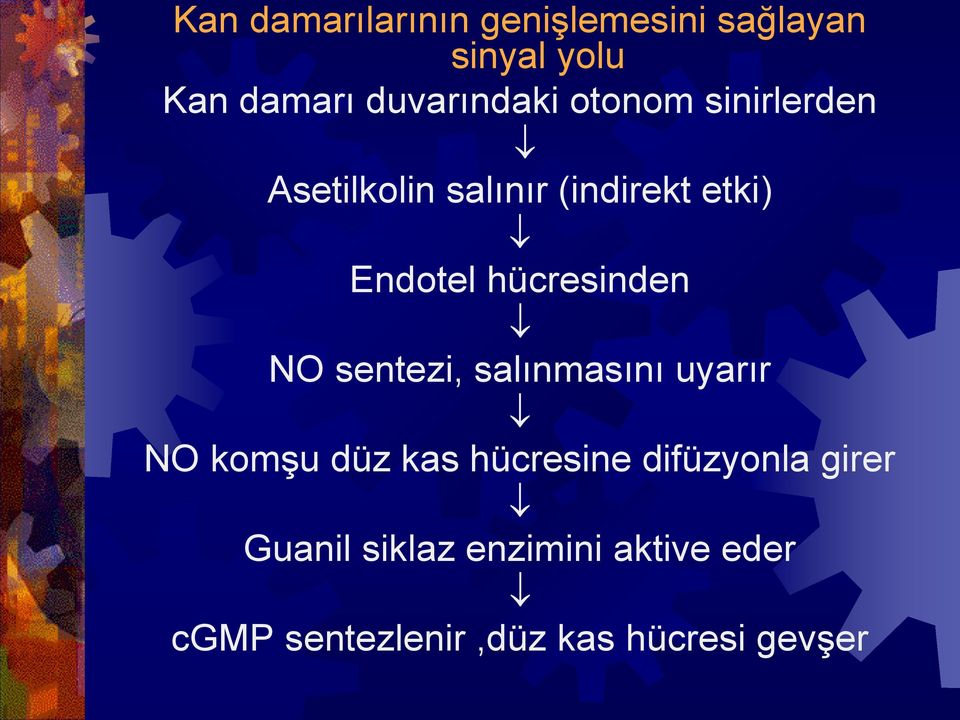 Kan damarılarının genişlemesini sağlayan sinyal yolu

Kan damarı duvarındaki otonom sinirlerden
↓
Asetilkolin salınır (indirekt etki)
↓
Endotel hücresinden
↓
NO sentezi, salınmasını uyarır
↓
NO komşu düz kas hücresine difüzyonla girer
↓
Guanil siklaz enzimini aktive eder
↓
cGMP sentezlenir ,düz kas hücresi gevşer